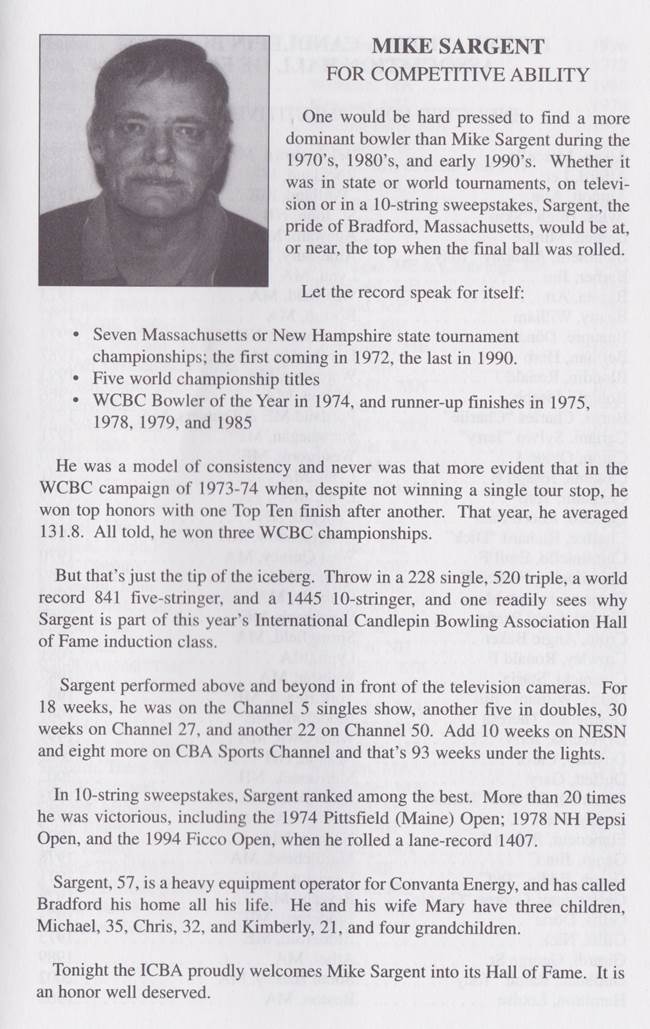 MIKE SARGENT
FOR COMPETITIVE ABILITY

One would be hard pressed to find a more dominant bowler than Mike Sargent during the 1970's, 1980's, and early 1990's. Whether it was in state or world tournaments, on television or in a 10-string sweepstakes, Sargent, the pride of Bradford, Massachusetts, would be at, or near, the top when the final ball was rolled.

Let the record speak for itself:

• Seven Massachusetts or New Hampshire state tournament championships; the first coming in 1972, the last in 1990.
• Five world championship titles
• WCBC Bowler of the Year in 1974, and runner-up finishes in 1975, 1978, 1979, and 1985

He was a model of consistency and never was that more evident that in the WCBC campaign of 1973-74 when, despite not winning a single tour stop, he won top honors with one Top Ten finish after another. That year, he averaged 131.8. All told, he won three WCBC championships.

But that's just the tip of the iceberg. Throw in a 228 single, 520 triple, a world record 841 five-stringer, and a 1445 10-stringer, and one readily sees why Sargent is part of this year's International Candlepin Bowling Association Hall of Fame induction class.

Sargent performed above and beyond in front of the television cameras. For 18 weeks, he was on the Channel 5 singles show, another five in doubles, 30 weeks on Channel 27, and another 22 on Channel 50. Add 10 weeks on NESN and eight more on CBA Sports Channel and that's 93 weeks under the lights.

In 10-string sweepstakes, Sargent ranked among the best. More than 20 times he was victorious, including the 1974 Pittsfield (Maine) Open; 1978 NH Pepsi Open, and the 1994 Ficco Open, when he rolled a lane-record 1407.

Sargent, 57, is a heavy equipment operator for Convanta Energy, and has called Bradford his home all his life. He and his wife Mary have three children, Michael, 35, Chris, 32, and Kimberly, 21, and four grandchildren.

Tonight the ICBA proudly welcomes Mike Sargent into its Hall of Fame. It is an honor well deserved.